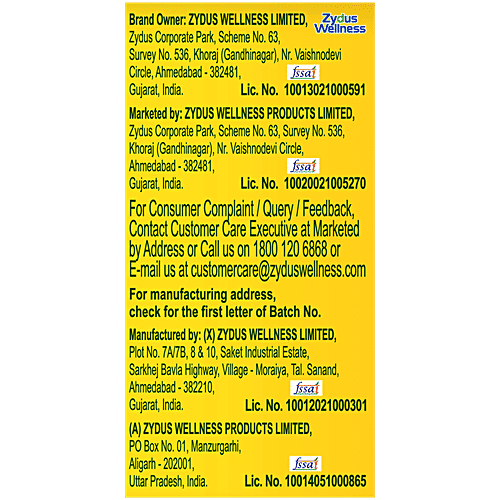 Brand Owner: ZYDUS WELLNESS LIMITED,
Zydus Corporate Park, Scheme No. 63,
Survey No. 536, Khoraj (Gandhinagar), Nr. Vaishnodevi
Circle, Ahmedabad - 382481,
Gujarat, India.

Zydus Wellness

fssai
Lic. No. 10013021000591

Marketed by: ZYDUS WELLNESS PRODUCTS LIMITED,
Zydus Corporate Park, Scheme No. 63, Survey No. 536,
Khoraj (Gandhinagar), Nr. Vaishnodevi Circle,
Ahmedabad - 382481,
Gujarat, India.

fssai
Lic. No. 10020021005270

For Consumer Complaint / Query / Feedback, Contact Customer Care Executive at Marketed by Address or Call us on 1800 120 6868 or E-mail us at customercare@zyduswellness.com

For manufacturing address, check for the first letter of Batch No.

Manufactured by: (X) ZYDUS WELLNESS LIMITED,
Plot No. 7A/7B, 8 & 10, Saket Industrial Estate,
Sarkhej Bavla Highway, Village - Moraiya, Tal. Sanand,
Ahmedabad - 382210,
Gujarat, India.

fssai
Lic. No. 10012021000301

(A) ZYDUS WELLNESS PRODUCTS LIMITED,
PO Box No. 01, Manzurgarhi,
Aligarh - 202001,
Uttar Pradesh, India.

fssai
Lic. No. 10014051000865